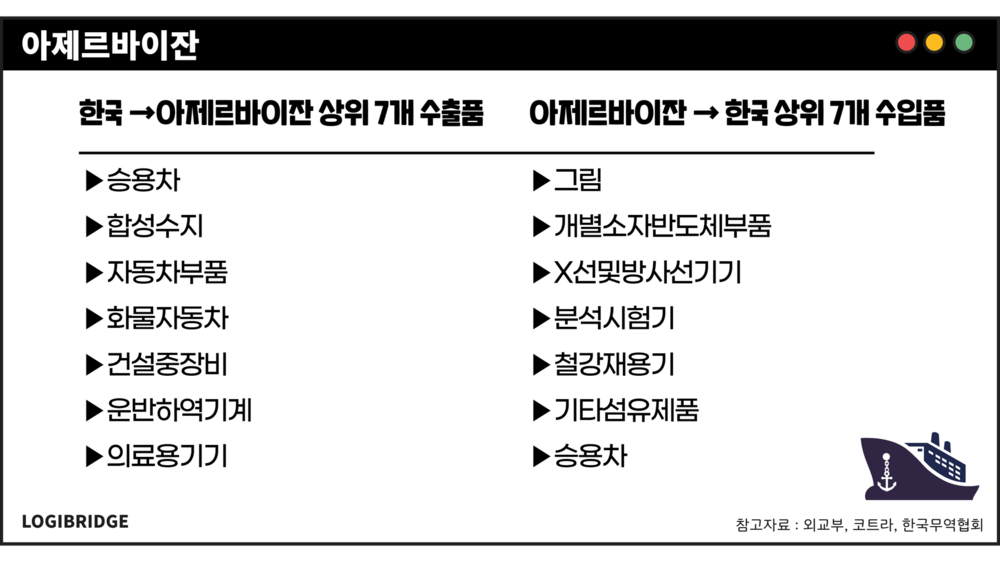 아제르바이잔

한국 →아제르바이잔 상위 7개 수출품

▶승용차
▶합성수지
▶자동차부품
▶화물자동차
▶건설중장비
▶운반하역기계
▶의료용기기

아제르바이잔 → 한국 상위 7개 수입품

▶그림
▶개별소자반도체부품
▶X선및방사선기기
▶분석시험기
▶철강재용기
▶기타섬유제품
▶승용차

LOGIBRIDGE

참고자료 : 외교부, 코트라, 한국무역협회